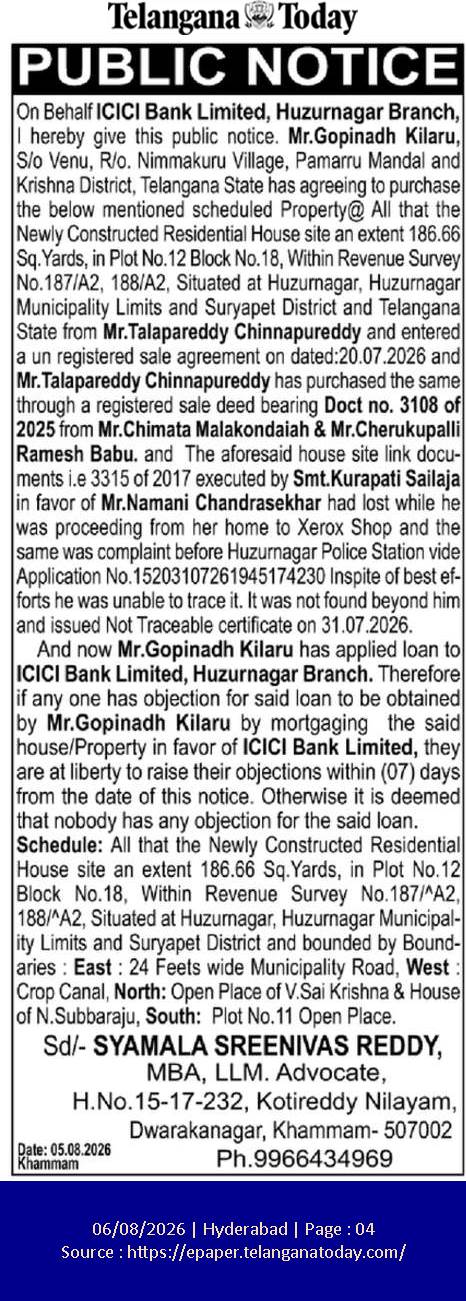 Telangana Today

PUBLIC NOTICE

On Behalf ICICI Bank Limited, Huzurnagar Branch, I hereby give this public notice. Mr.Gopinadh Kilaru, S/o Venu, R/o. Nimmakuru Village, Pamarru Mandal and Krishna District, Telangana State has agreeing to purchase the below mentioned scheduled Property@ All that the Newly Constructed Residential House site an extent 186.66 Sq.Yards, in Plot No.12 Block No.18, Within Revenue Survey No.187/A2, 188/A2, Situated at Huzurnagar, Huzurnagar Municipality Limits and Suryapet District and Telangana State from Mr.Talapareddy Chinnapureddy and entered a un registered sale agreement on dated:20.07.2026 and Mr.Talapareddy Chinnapureddy has purchased the same through a registered sale deed bearing Doct no. 3108 of 2025 from Mr.Chimata Malakondaiah & Mr.Cherukupalli Ramesh Babu. and The aforesaid house site link documents i.e 3315 of 2017 executed by Smt.Kurapati Sailaja in favor of Mr.Namani Chandrasekhar had lost while he was proceeding from her home to Xerox Shop and the same was complaint before Huzurnagar Police Station vide Application No.15203107261945174230 Inspite of best efforts he was unable to trace it. It was not found beyond him and issued Not Traceable certificate on 31.07.2026.

And now Mr.Gopinadh Kilaru has applied loan to ICICI Bank Limited, Huzurnagar Branch. Therefore if any one has objection for said loan to be obtained by Mr.Gopinadh Kilaru by mortgaging the said house/Property in favor of ICICI Bank Limited, they are at liberty to raise their objections within (07) days from the date of this notice. Otherwise it is deemed that nobody has any objection for the said loan.

Schedule: All that the Newly Constructed Residential House site an extent 186.66 Sq.Yards, in Plot No.12 Block No.18, Within Revenue Survey No.187/^A2, 188/^A2, Situated at Huzurnagar, Huzurnagar Municipality Limits and Suryapet District and bounded by Boundaries : East : 24 Feets wide Municipality Road, West : Crop Canal, North: Open Place of V.Sai Krishna & House of N.Subbaraju, South: Plot No.11 Open Place.

Sd/- SYAMALA SREENIVAS REDDY,
MBA, LLM. Advocate,
H.No.15-17-232, Kotireddy Nilayam,
Dwarakanagar, Khammam- 507002
Ph.9966434969

Date: 05.08.2026
Khammam

06/08/2026 | Hyderabad | Page : 04
Source : https://epaper.telanganatoday.com/